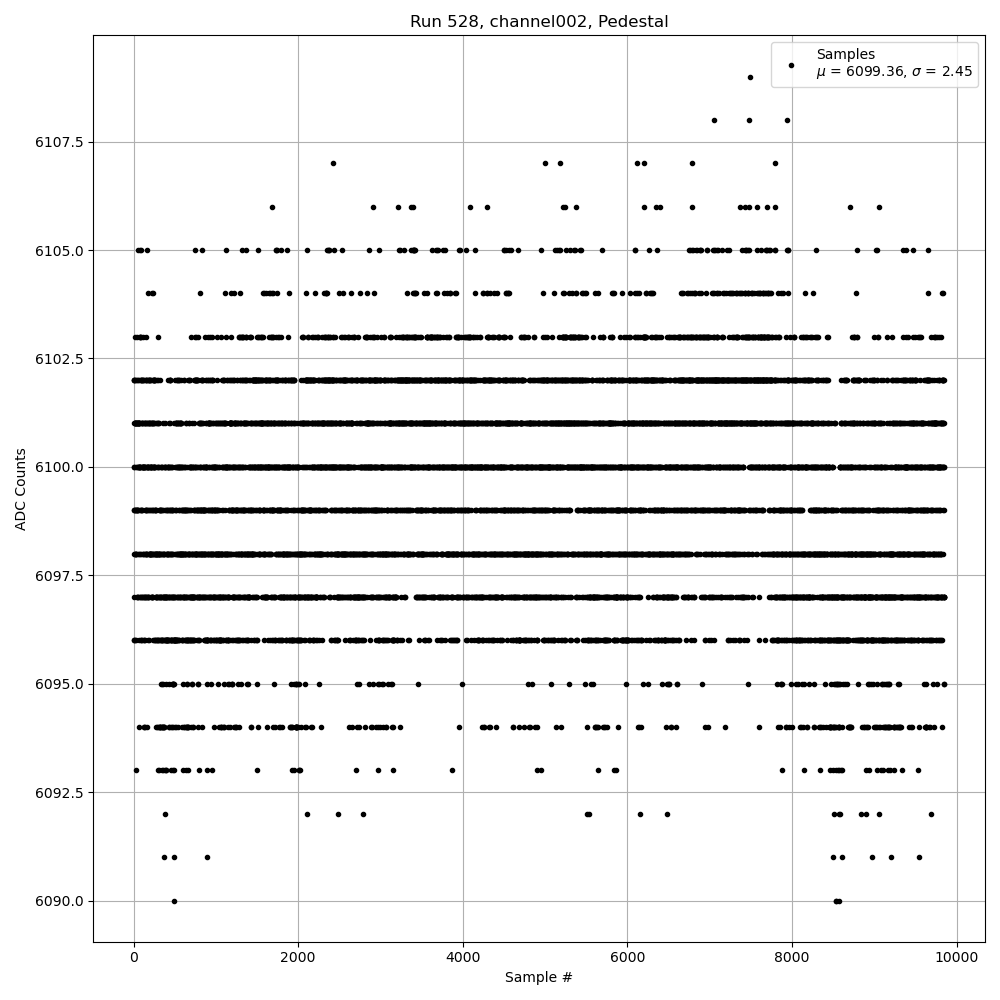 Run 528, channel002, Pedestal

Samples
$\mu$ = 6099.36, $\sigma$ = 2.45

ADC Counts

6107.5
6105.0
6102.5
6100.0
6097.5
6095.0
6092.5
6090.0

0
2000
4000
6000
8000
10000

Sample #